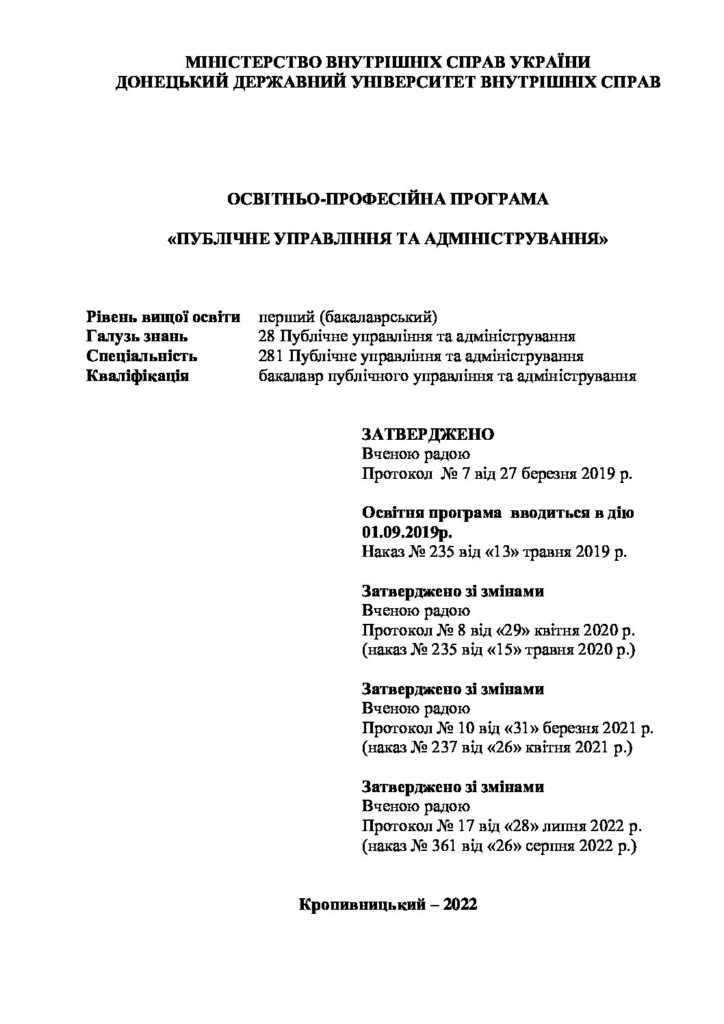 МІНІСТЕРСТВО ВНУТРІШНІХ СПРАВ УКРАЇНИ
ДОНЕЦЬКИЙ ДЕРЖАВНИЙ УНІВЕРСИТЕТ ВНУТРІШНІХ СПРАВ

ОСВІТНЬО-ПРОФЕСІЙНА ПРОГРАМА

«ПУБЛІЧНЕ УПРАВЛІННЯ ТА АДМІНІСТРУВАННЯ»

Рівень вищої освіти перший (бакалаврський)
Галузь знань 28 Публічне управління та адміністрування
Спеціальність 281 Публічне управління та адміністрування
Кваліфікація бакалавр публічного управління та адміністрування

ЗАТВЕРДЖЕНО
Вченою радою
Протокол № 7 від 27 березня 2019 р.

Освітня програма вводиться в дію 01.09.2019р.
Наказ № 235 від «13» травня 2019 р.

Затверджено зі змінами
Вченою радою
Протокол № 8 від «29» квітня 2020 р.
(наказ № 235 від «15» травня 2020 р.)

Затверджено зі змінами
Вченою радою
Протокол № 10 від «31» березня 2021 р.
(наказ № 237 від «26» квітня 2021 р.)

Затверджено зі змінами
Вченою радою
Протокол № 17 від «28» липня 2022 р.
(наказ № 361 від «26» серпня 2022 р.)

Кропивницький – 2022